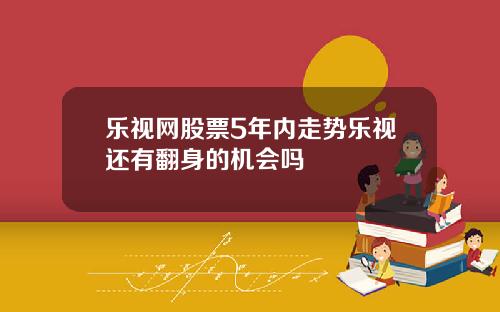 乐视网股票5年内走势乐视还有翻身的机会吗